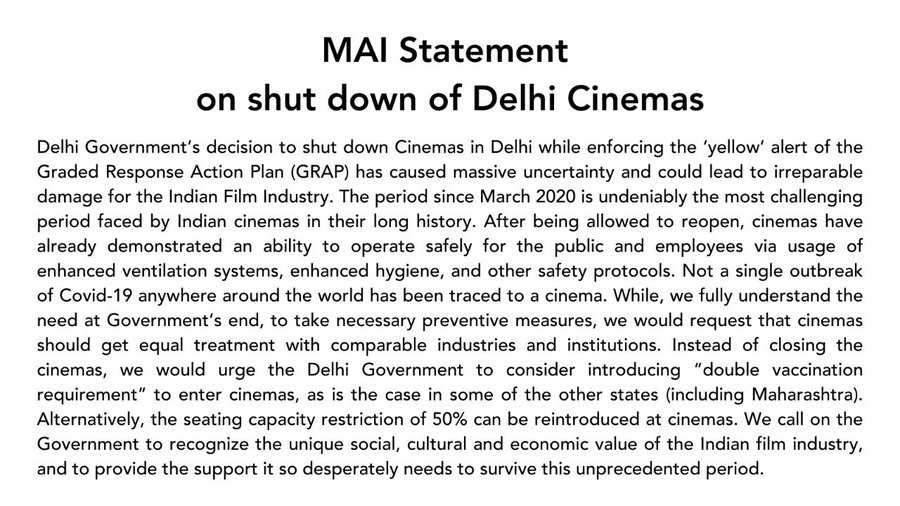 MAI Statement
on shut down of Delhi Cinemas

Delhi Government's decision to shut down Cinemas in Delhi while enforcing the 'yellow' alert of the Graded Response Action Plan (GRAP) has caused massive uncertainty and could lead to irreparable damage for the Indian Film Industry. The period since March 2020 is undeniably the most challenging period faced by Indian cinemas in their long history. After being allowed to reopen, cinemas have already demonstrated an ability to operate safely for the public and employees via usage of enhanced ventilation systems, enhanced hygiene, and other safety protocols. Not a single outbreak of Covid-19 anywhere around the world has been traced to a cinema. While, we fully understand the need at Government's end, to take necessary preventive measures, we would request that cinemas should get equal treatment with comparable industries and institutions. Instead of closing the cinemas, we would urge the Delhi Government to consider introducing "double vaccination requirement" to enter cinemas, as is the case in some of the other states (including Maharashtra). Alternatively, the seating capacity restriction of 50% can be reintroduced at cinemas. We call on the Government to recognize the unique social, cultural and economic value of the Indian film industry, and to provide the support it so desperately needs to survive this unprecedented period.